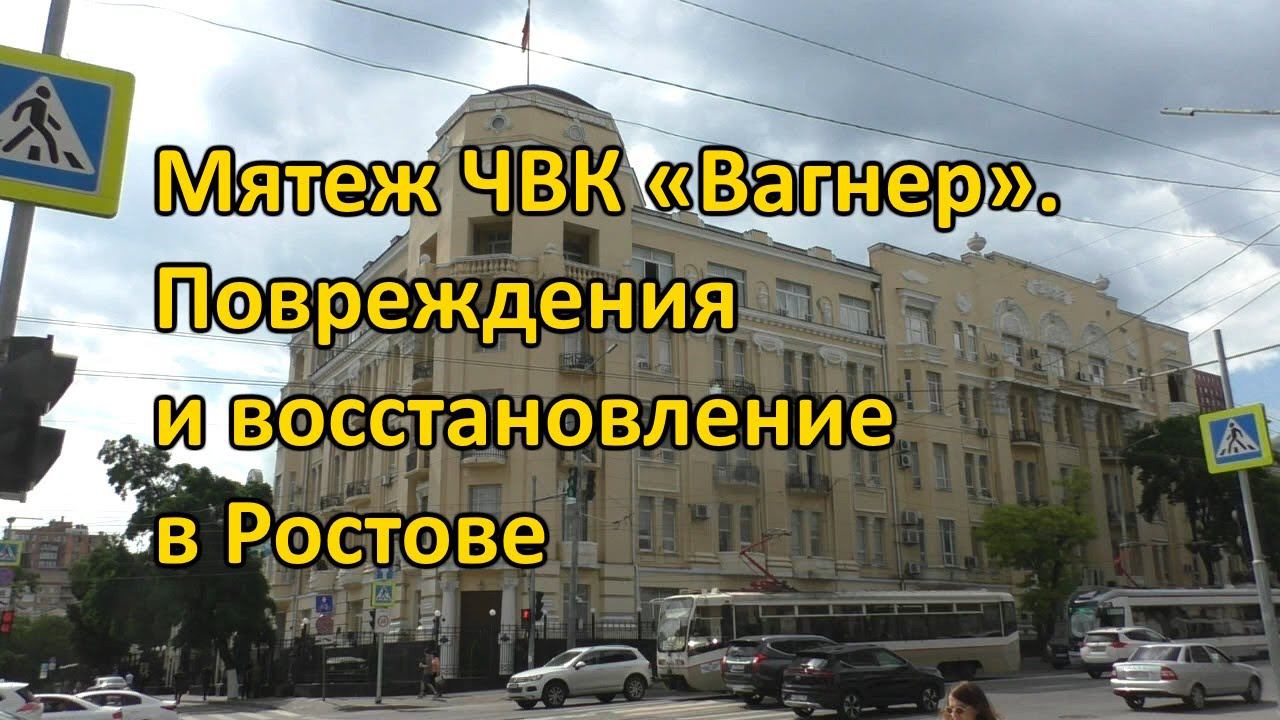 Мятеж ЧВК «Вагнер».
Повреждения
и восстановление
в Ростове